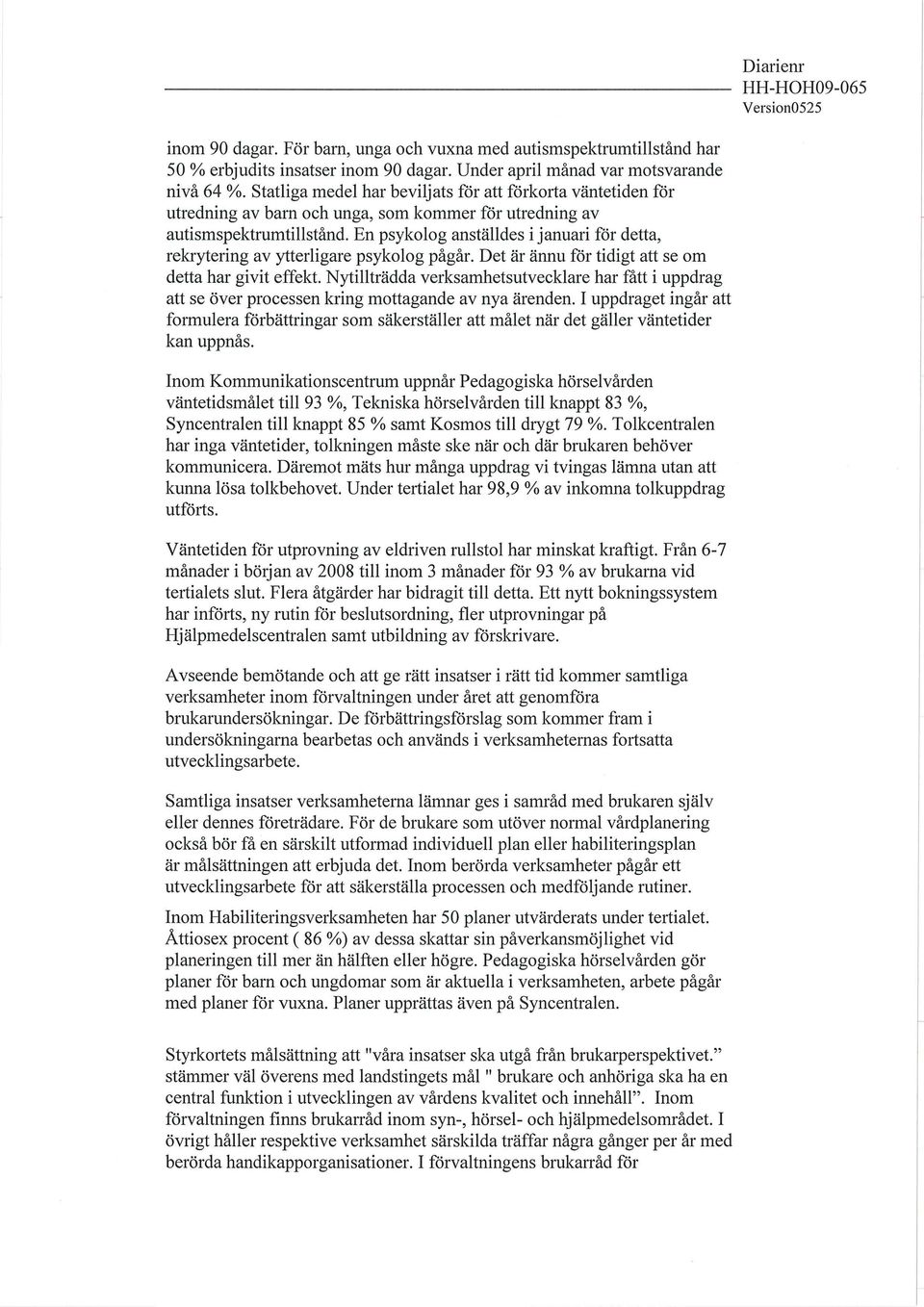 Diarienr
HH-HOH09-065
Version0525

inom 90 dagar. För barn, unga och vuxna med autismspektrumtillstånd har 50 % erbjudits insatser inom 90 dagar. Under april månad var motsvarande nivå 64 %. Statliga medel har beviljats för att förkorta väntetiden för utredning av barn och unga, som kommer för utredning av autismspektrumtillstånd. En psykolog anställdes i januari för detta, rekrytering av ytterligare psykolog pågår. Det är ännu för tidigt att se om detta har givit effekt. Nytillträdda verksamhetsutvecklare har fått i uppdrag att se över processen kring mottagande av nya ärenden. I uppdraget ingår att formulera förbättringar som säkerställer att målet när det gäller väntetider kan uppnås.

Inom Kommunikationscentrum uppnår Pedagogiska hörselvården väntetidsmålet till 93 %, Tekniska hörselvården till knappt 83 %, Syncentralen till knappt 85 % samt Kosmos till drygt 79 %. Tolkcentralen har inga väntetider, tolkningen måste ske när och där brukaren behöver kommunicera. Däremot mäts hur många uppdrag vi tvingas lämna utan att kunna lösa tolkbehovet. Under tertialet har 98,9 % av inkomna tolkuppdrag utförts.

Väntetiden för utprovning av eldriven rullstol har minskat kraftigt. Från 6-7 månader i början av 2008 till inom 3 månader för 93 % av brukarna vid tertialets slut. Flera åtgärder har bidragit till detta. Ett nytt bokningssystem har införts, ny rutin för beslutsordning, fler utprovningar på Hjälpmedelscentralen samt utbildning av förskrivare.

Avseende bemötande och att ge rätt insatser i rätt tid kommer samtliga verksamheter inom förvaltningen under året att genomföra brukarundersökningar. De förbättringsförslag som kommer fram i undersökningarna bearbetas och används i verksamheternas fortsatta utvecklingsarbete.

Samtliga insatser verksamheterna lämnar ges i samråd med brukaren själv eller dennes företrädare. För de brukare som utöver normal vårdplanering också bör få en särskilt utformad individuell plan eller habiliteringsplan är målsättningen att erbjuda det. Inom berörda verksamheter pågår ett utvecklingsarbete för att säkerställa processen och medföljande rutiner.

Inom Habiliteringsverksamheten har 50 planer utvärderats under tertialet. Åttiosex procent ( 86 %) av dessa skattar sin påverkansmöjlighet vid planeringen till mer än hälften eller högre. Pedagogiska hörselvården gör planer för barn och ungdomar som är aktuella i verksamheten, arbete pågår med planer för vuxna. Planer upprättas även på Syncentralen.

Styrkortets målsättning att "våra insatser ska utgå från brukarperspektivet." stämmer väl överens med landstingets mål " brukare och anhöriga ska ha en central funktion i utvecklingen av vårdens kvalitet och innehåll". Inom förvaltningen finns brukarråd inom syn-, hörsel- och hjälpmedelsområdet. I övrigt håller respektive verksamhet särskilda träffar några gånger per år med berörda handikapporganisationer. I förvaltningens brukarråd för